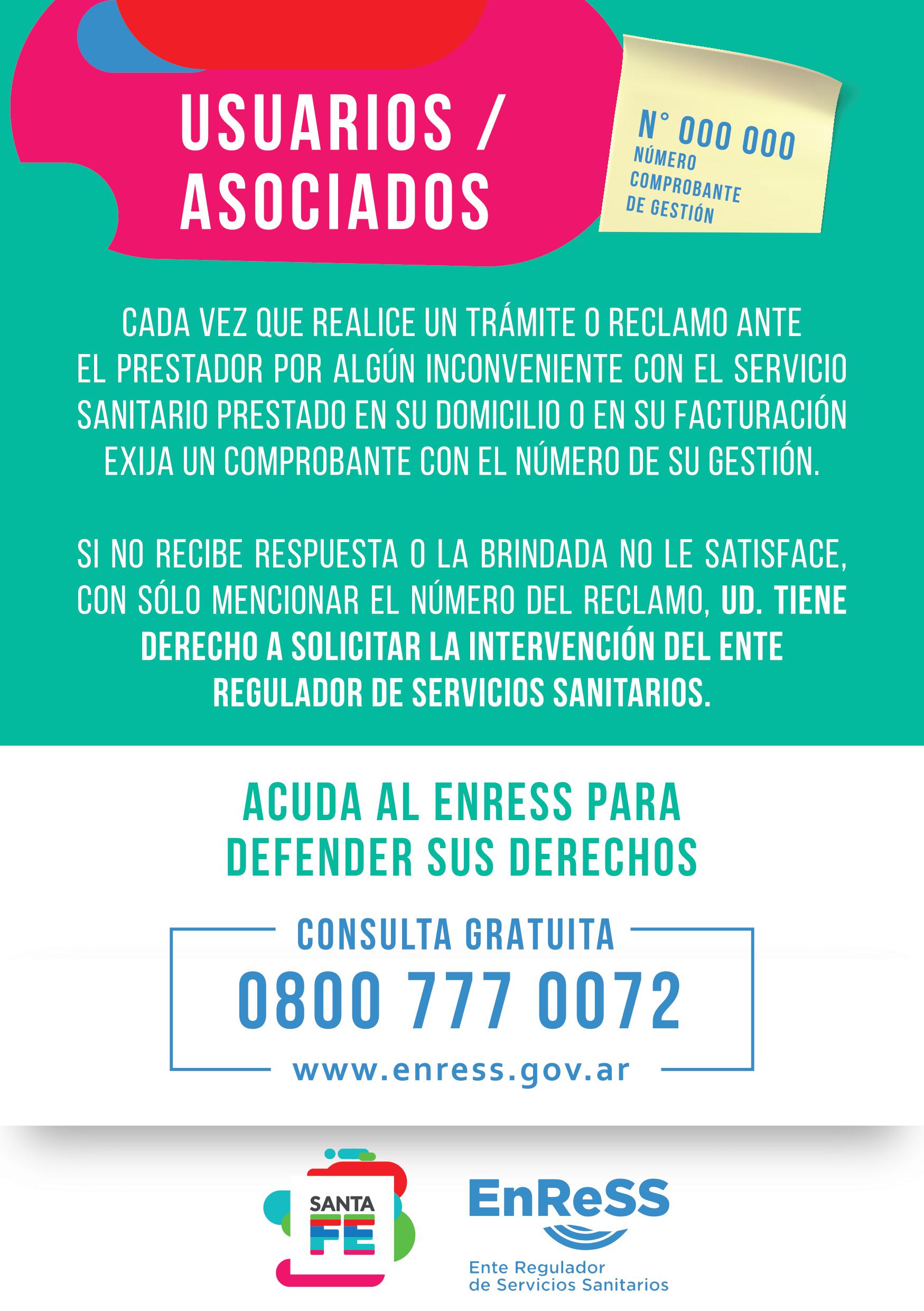 USUARIOS / ASOCIADOS

N° 000 000
NÚMERO COMPROBANTE DE GESTIÓN

CADA VEZ QUE REALICE UN TRÁMITE O RECLAMO ANTE EL PRESTADOR POR ALGÚN INCONVENIENTE CON EL SERVICIO SANITARIO PRESTADO EN SU DOMICILIO O EN SU FACTURACIÓN EXIJA UN COMPROBANTE CON EL NÚMERO DE SU GESTIÓN.

SI NO RECIBE RESPUESTA O LA BRINDADA NO LE SATISFACE, CON SÓLO MENCIONAR EL NÚMERO DEL RECLAMO, UD. TIENE DERECHO A SOLICITAR LA INTERVENCIÓN DEL ENTE REGULADOR DE SERVICIOS SANITARIOS.

ACUDA AL ENRESS PARA DEFENDER SUS DERECHOS

CONSULTA GRATUITA
0800 777 0072
www.enress.gov.ar

SANTA FE

EnReSS
Ente Regulador de Servicios Sanitarios